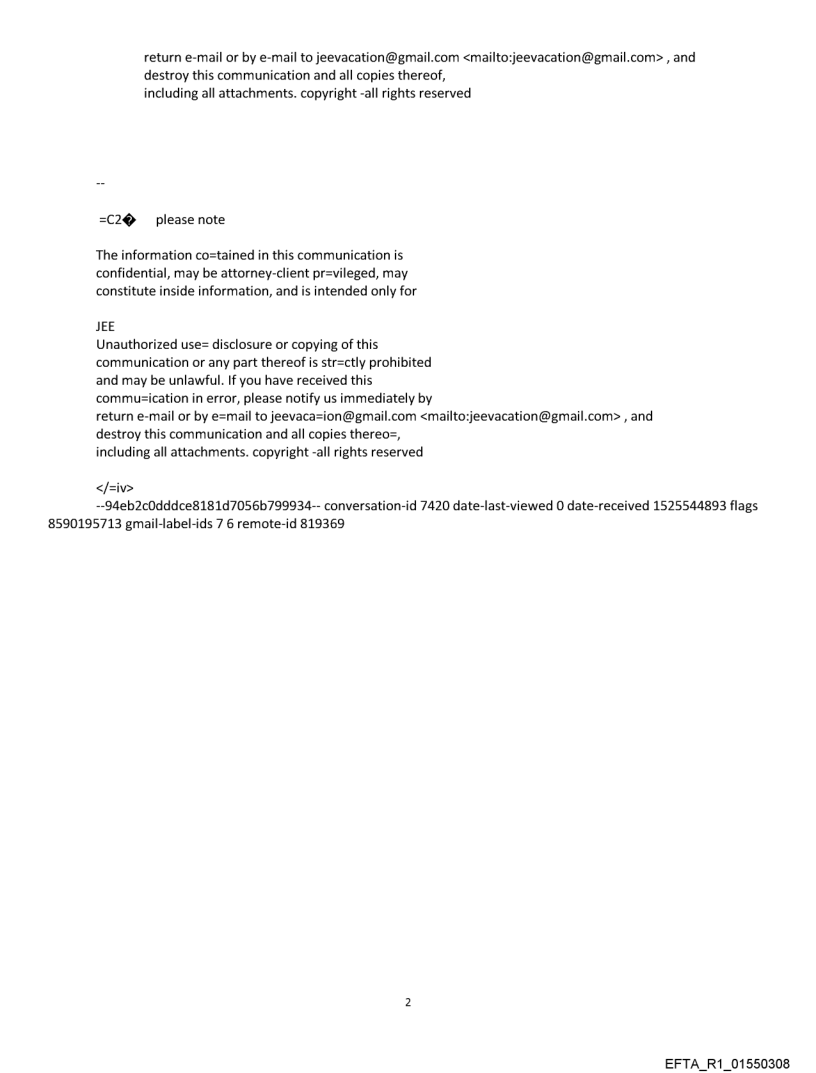 return e-mail or by e-mail to jeevacation@gmail.com <mailto:jeevacation@gmail.com> , and destroy this communication and all copies thereof, including all attachments. copyright -all rights reserved

--

=C2� please note

The information co=tained in this communication is confidential, may be attorney-client pr=vileged, may constitute inside information, and is intended only for

JEE
Unauthorized use= disclosure or copying of this communication or any part thereof is str=ctly prohibited and may be unlawful. If you have received this commu=ication in error, please notify us immediately by return e-mail or by e=mail to jeevaca=ion@gmail.com <mailto:jeevacation@gmail.com> , and destroy this communication and all copies thereo=, including all attachments. copyright -all rights reserved

</=iv>
--94eb2c0dddce8181d7056b799934-- conversation-id 7420 date-last-viewed 0 date-received 1525544893 flags 8590195713 gmail-label-ids 7 6 remote-id 819369

2

EFTA_R1_01550308